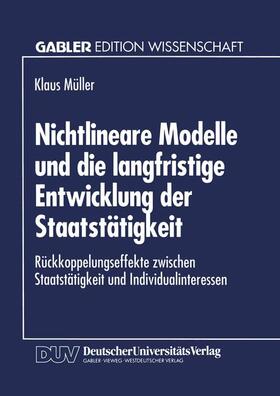 GABLER EDITION WISSENSCHAFT

Klaus Müller

Nichtlineare Modelle und die langfristige Entwicklung der Staatstätigkeit

Rückkoppelungseffekte zwischen Staatstätigkeit und Individualinteressen

DUV DeutscherUniversitätsVerlag
GABLER·VIEWEG·WESTDEUTSCHER VERLAG